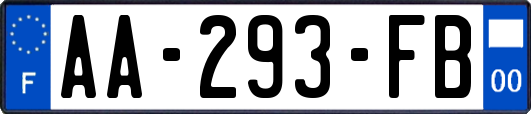 F
AA-293-FB
00